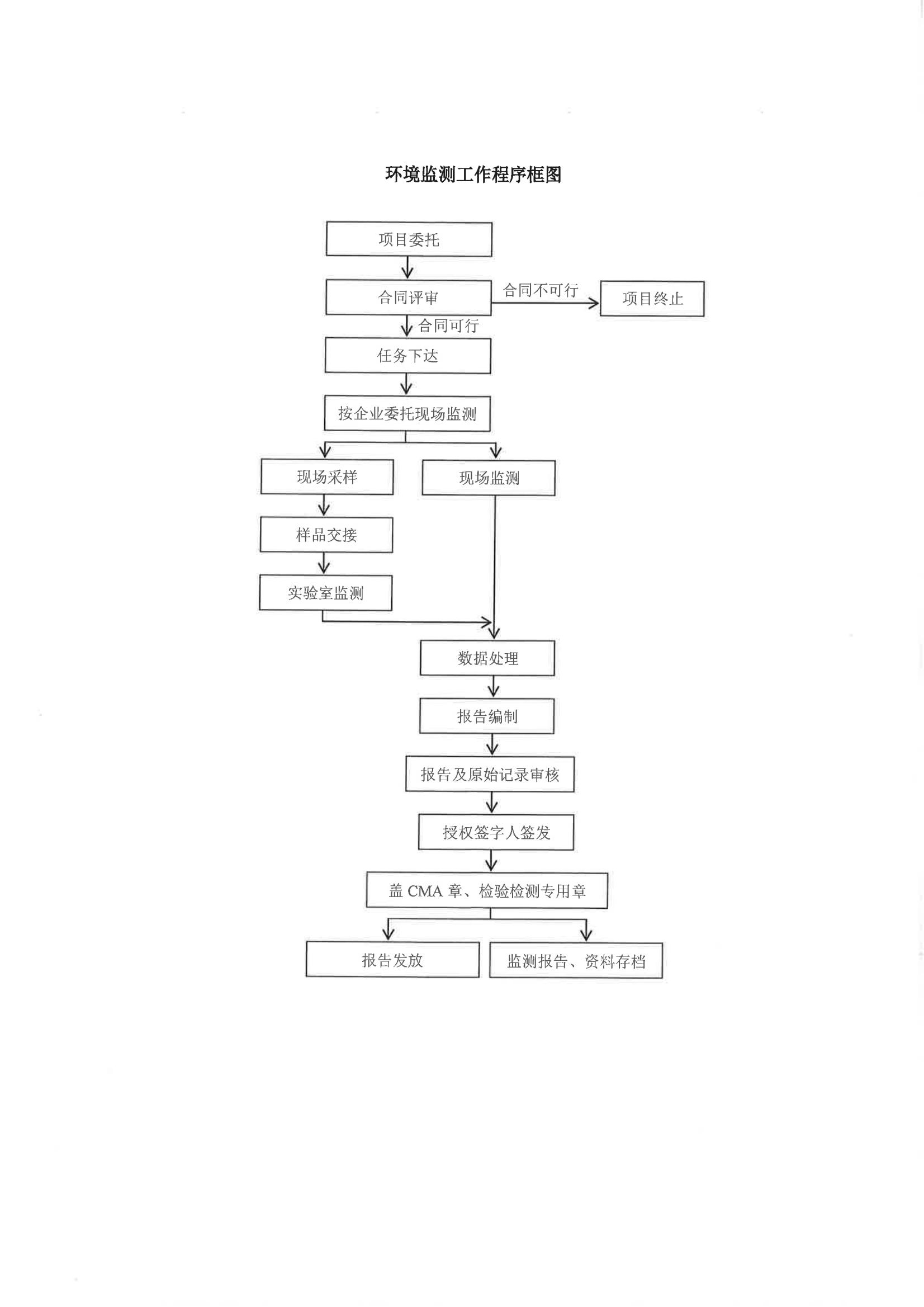 环境监测工作程序框图

项目委托

合同评审

合同不可行

项目终止

合同可行

任务下达

按企业委托现场监测

现场采样

现场监测

样品交接

实验室监测

数据处理

报告编制

报告及原始记录审核

授权签字人签发

盖 CMA 章、检验检测专用章

报告发放

监测报告、资料存档